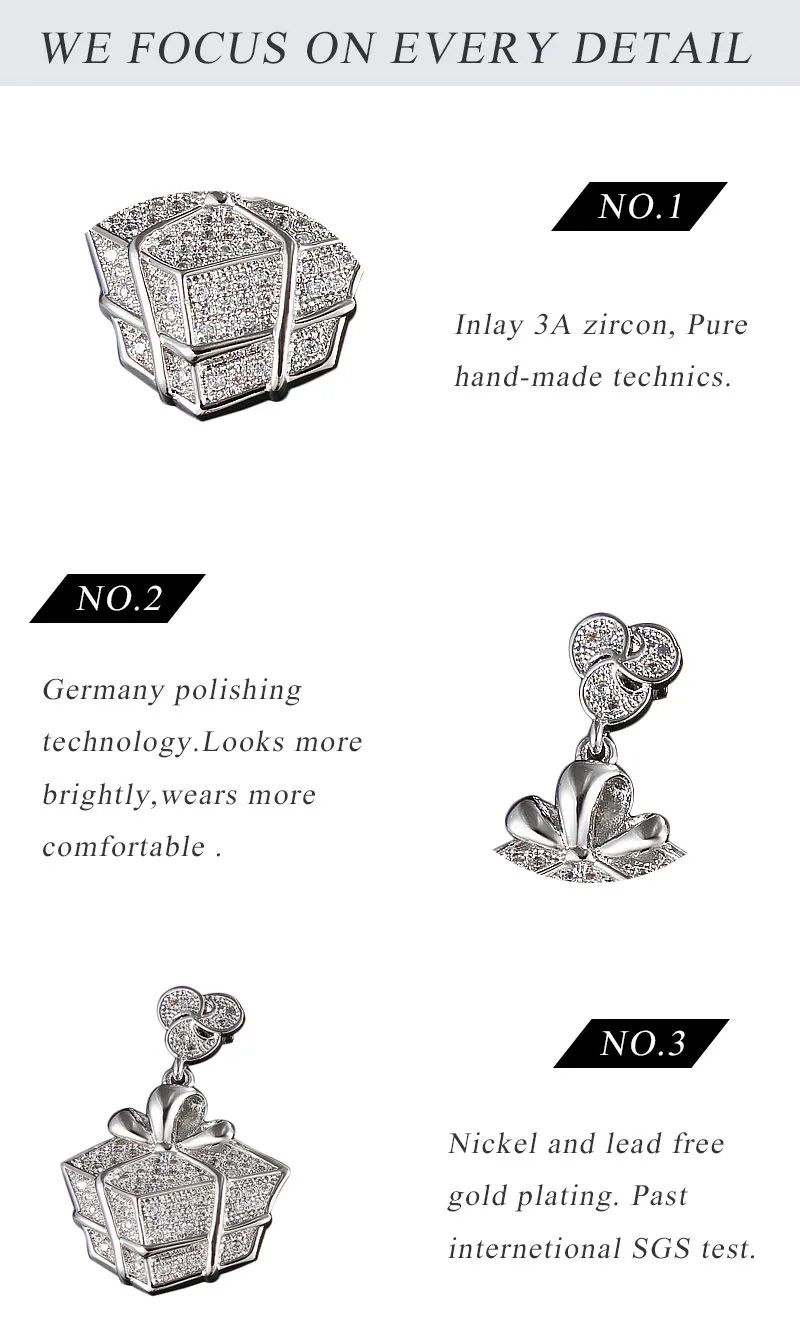 WE FOCUS ON EVERY DETAIL

NO.1

Inlay 3A zircon, Pure hand-made technics.

NO.2

Germany polishing technology.Looks more brightly,wears more comfortable .

NO.3

Nickel and lead free gold plating. Past internetional SGS test.